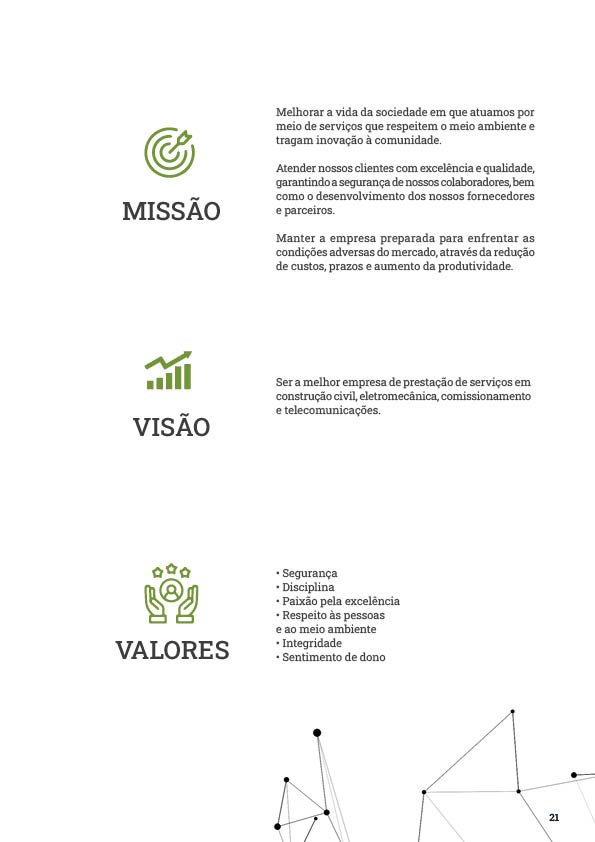 MISSÃO

Melhorar a vida da sociedade em que atuamos por meio de serviços que respeitem o meio ambiente e tragam inovação à comunidade.

Atender nossos clientes com excelência e qualidade, garantindo a segurança de nossos colaboradores, bem como o desenvolvimento dos nossos fornecedores e parceiros.

Manter a empresa preparada para enfrentar as condições adversas do mercado, através da redução de custos, prazos e aumento da produtividade.

VISÃO

Ser a melhor empresa de prestação de serviços em construção civil, eletromecânica, comissionamento e telecomunicações.

VALORES

• Segurança
• Disciplina
• Paixão pela excelência
• Respeito às pessoas e ao meio ambiente
• Integridade
• Sentimento de dono

21